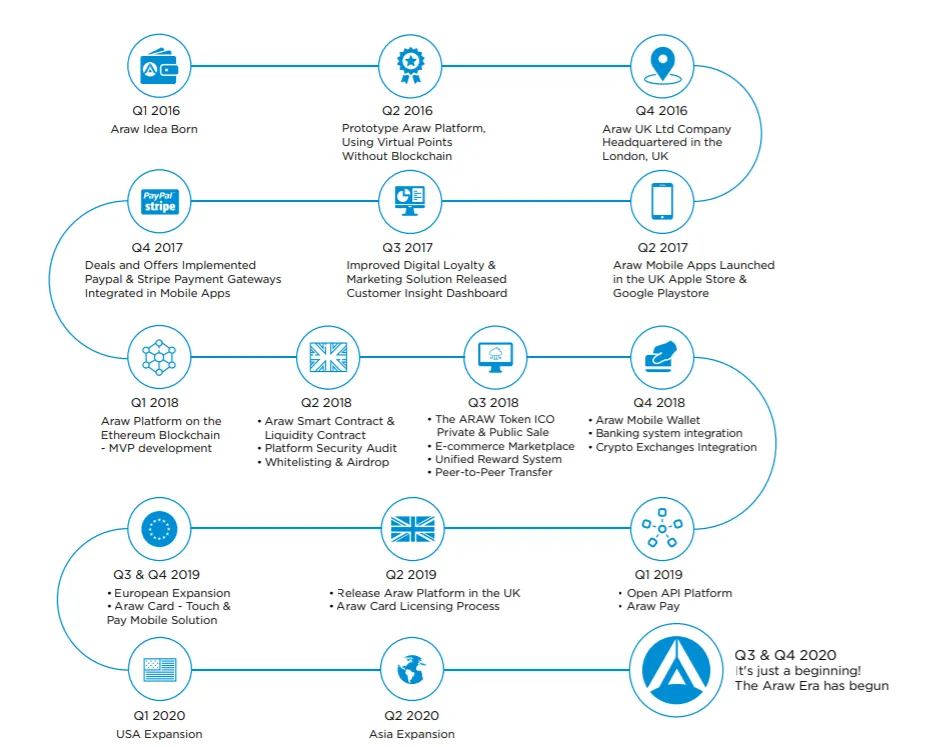 Q1 2016
Araw Idea Born

Q2 2016
Prototype Araw Platform, Using Virtual Points Without Blockchain

Q4 2016
Araw UK Ltd Company Headquartered in the London, UK

PayPal
stripe

Q4 2017
Deals and Offers Implemented Paypal & Stripe Payment Gateways Integrated in Mobile Apps

Q3 2017
Improved Digital Loyalty & Marketing Solution Released Customer Insight Dashboard

Q2 2017
Araw Mobile Apps Launched in the UK Apple Store & Google Playstore

Q1 2018
Araw Platform on the Ethereum Blockchain - MVP development

Q2 2018
• Araw Smart Contract & Liquidity Contract
• Platform Security Audit
• Whitelisting & Airdrop

Q3 2018
• The ARAW Token ICO Private & Public Sale
• E-commerce Marketplace
• Unified Reward System
• Peer-to-Peer Transfer

Q4 2018
• Araw Mobile Wallet
• Banking system integration
• Crypto Exchanges Integration

Q3 & Q4 2019
• European Expansion
• Araw Card - Touch & Pay Mobile Solution

Q2 2019
• Release Araw Platform in the UK
• Araw Card Licensing Process

Q1 2019
• Open API Platform
• Araw Pay

Q1 2020
USA Expansion

Q2 2020
Asia Expansion

Q3 & Q4 2020
It's just a beginning!
The Araw Era has begun